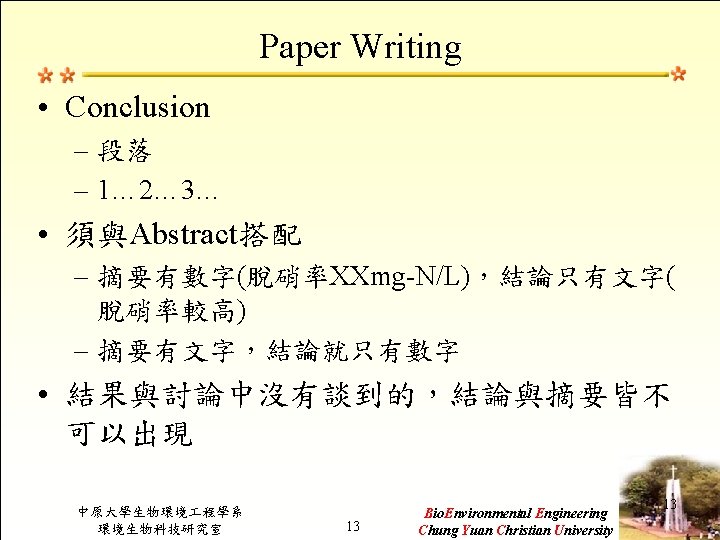 Paper Writing

• Conclusion
– 段落
– 1…2…3…

• 須與Abstract搭配
– 摘要有數字(脫硝率XXmg-N/L)，結論只有文字(脫硝率較高)
– 摘要有文字，結論就只有數字

• 結果與討論中沒有談到的，結論與摘要皆不可以出現

中原大學生物環境工程學系
環境生物科技研究室

13

BioEnvironmental Engineering
Chung Yuan Christian University

13